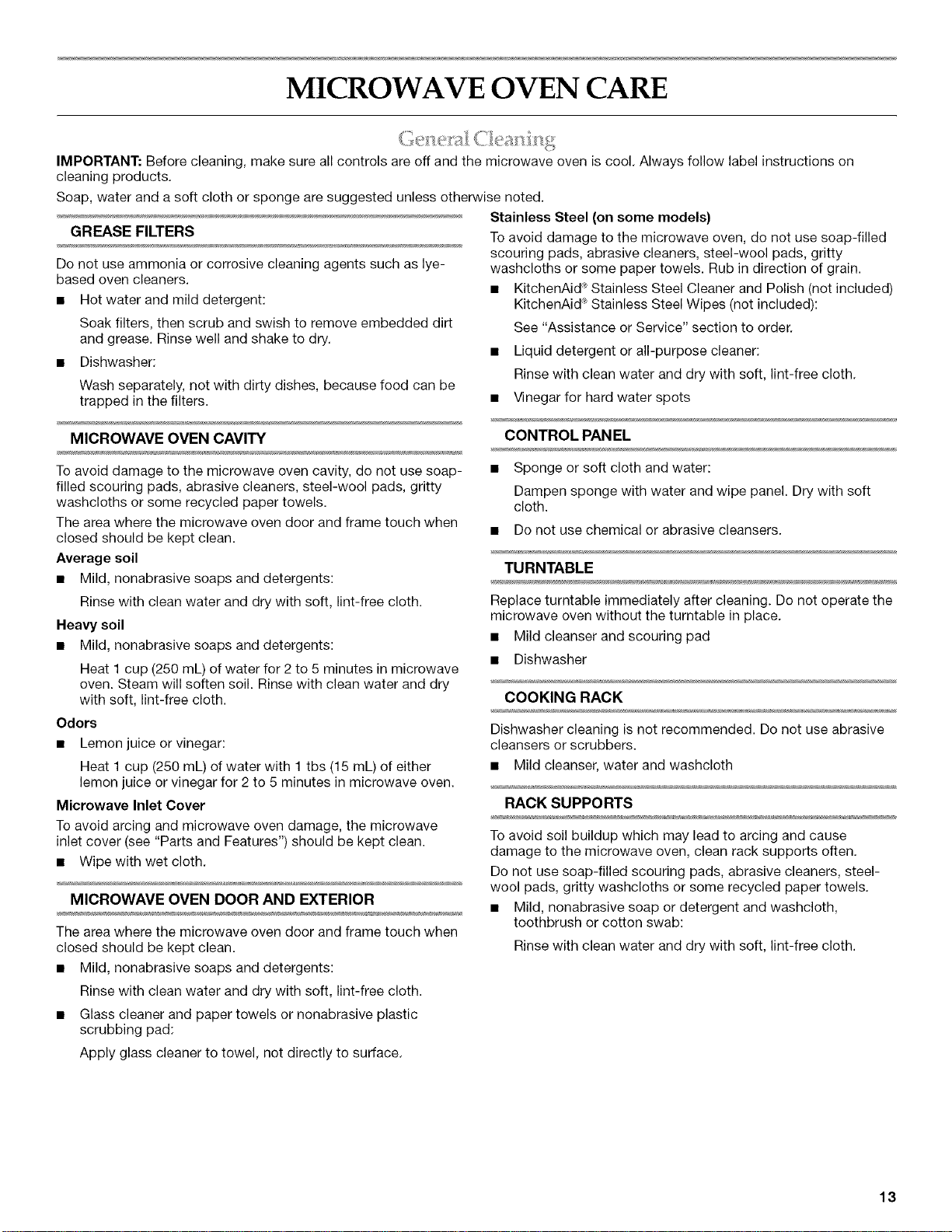 MICROWAVE OVEN CARE

General Cleaning

IMPORTANT: Before cleaning, make sure all controls are off and the microwave oven is cool. Always follow label instructions on cleaning products.

Soap, water and a soft cloth or sponge are suggested unless otherwise noted.

GREASE FILTERS

Do not use ammonia or corrosive cleaning agents such as lye-based oven cleaners.

■ Hot water and mild detergent:

Soak filters, then scrub and swish to remove embedded dirt and grease. Rinse well and shake to dry.

■ Dishwasher:

Wash separately, not with dirty dishes, because food can be trapped in the filters.

MICROWAVE OVEN CAVITY

To avoid damage to the microwave oven cavity, do not use soap-filled scouring pads, abrasive cleaners, steel-wool pads, gritty washcloths or some recycled paper towels.

The area where the microwave oven door and frame touch when closed should be kept clean.

Average soil

■ Mild, nonabrasive soaps and detergents:

Rinse with clean water and dry with soft, lint-free cloth.

Heavy soil

■ Mild, nonabrasive soaps and detergents:

Heat 1 cup (250 mL) of water for 2 to 5 minutes in microwave oven. Steam will soften soil. Rinse with clean water and dry with soft, lint-free cloth.

Odors

■ Lemon juice or vinegar:

Heat 1 cup (250 mL) of water with 1 tbs (15 mL) of either lemon juice or vinegar for 2 to 5 minutes in microwave oven.

Microwave Inlet Cover

To avoid arcing and microwave oven damage, the microwave inlet cover (see "Parts and Features") should be kept clean.

■ Wipe with wet cloth.

MICROWAVE OVEN DOOR AND EXTERIOR

The area where the microwave oven door and frame touch when closed should be kept clean.

■ Mild, nonabrasive soaps and detergents:

Rinse with clean water and dry with soft, lint-free cloth.

■ Glass cleaner and paper towels or nonabrasive plastic scrubbing pad:

Apply glass cleaner to towel, not directly to surface.

Stainless Steel (on some models)

To avoid damage to the microwave oven, do not use soap-filled scouring pads, abrasive cleaners, steel-wool pads, gritty washcloths or some paper towels. Rub in direction of grain.

■ KitchenAid® Stainless Steel Cleaner and Polish (not included) KitchenAid® Stainless Steel Wipes (not included):

See "Assistance or Service" section to order.

■ Liquid detergent or all-purpose cleaner:

Rinse with clean water and dry with soft, lint-free cloth.

■ Vinegar for hard water spots

CONTROL PANEL

■ Sponge or soft cloth and water:

Dampen sponge with water and wipe panel. Dry with soft cloth.

■ Do not use chemical or abrasive cleansers.

TURNTABLE

Replace turntable immediately after cleaning. Do not operate the microwave oven without the turntable in place.

■ Mild cleanser and scouring pad

■ Dishwasher

COOKING RACK

Dishwasher cleaning is not recommended. Do not use abrasive cleansers or scrubbers.

■ Mild cleanser, water and washcloth

RACK SUPPORTS

To avoid soil buildup which may lead to arcing and cause damage to the microwave oven, clean rack supports often.

Do not use soap-filled scouring pads, abrasive cleaners, steel-wool pads, gritty washcloths or some recycled paper towels.

■ Mild, nonabrasive soap or detergent and washcloth, toothbrush or cotton swab:

Rinse with clean water and dry with soft, lint-free cloth.

13